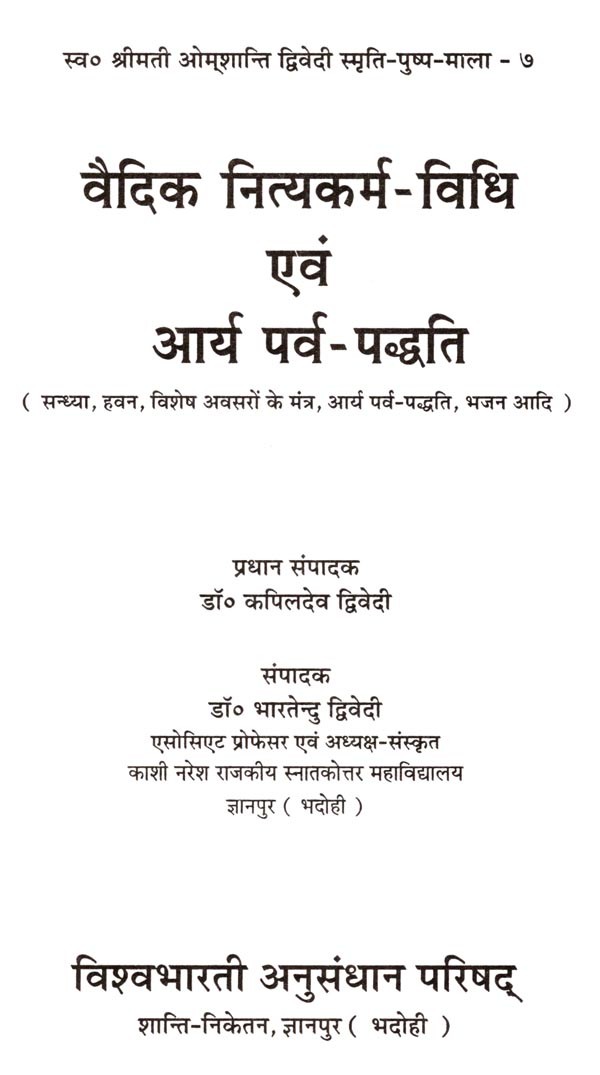 स्व० श्रीमती ओम्‌शान्ति द्विवेदी स्मृति-पुष्प-माला - ७

वैदिक नित्यकर्म-विधि
एवं
आर्य पर्व-पद्धति

( सन्ध्या, हवन, विशेष अवसरों के मंत्र, आर्य पर्व-पद्धति, भजन आदि )

प्रधान संपादक
डॉ० कपिलदेव द्विवेदी

संपादक
डॉ० भारतेन्दु द्विवेदी
एसोसिएट प्रोफेसर एवं अध्यक्ष-संस्कृत
काशी नरेश राजकीय स्नातकोत्तर महाविद्यालय
ज्ञानपुर ( भदोही )

विश्वभारती अनुसंधान परिषद्
शान्ति-निकेतन, ज्ञानपुर ( भदोही )